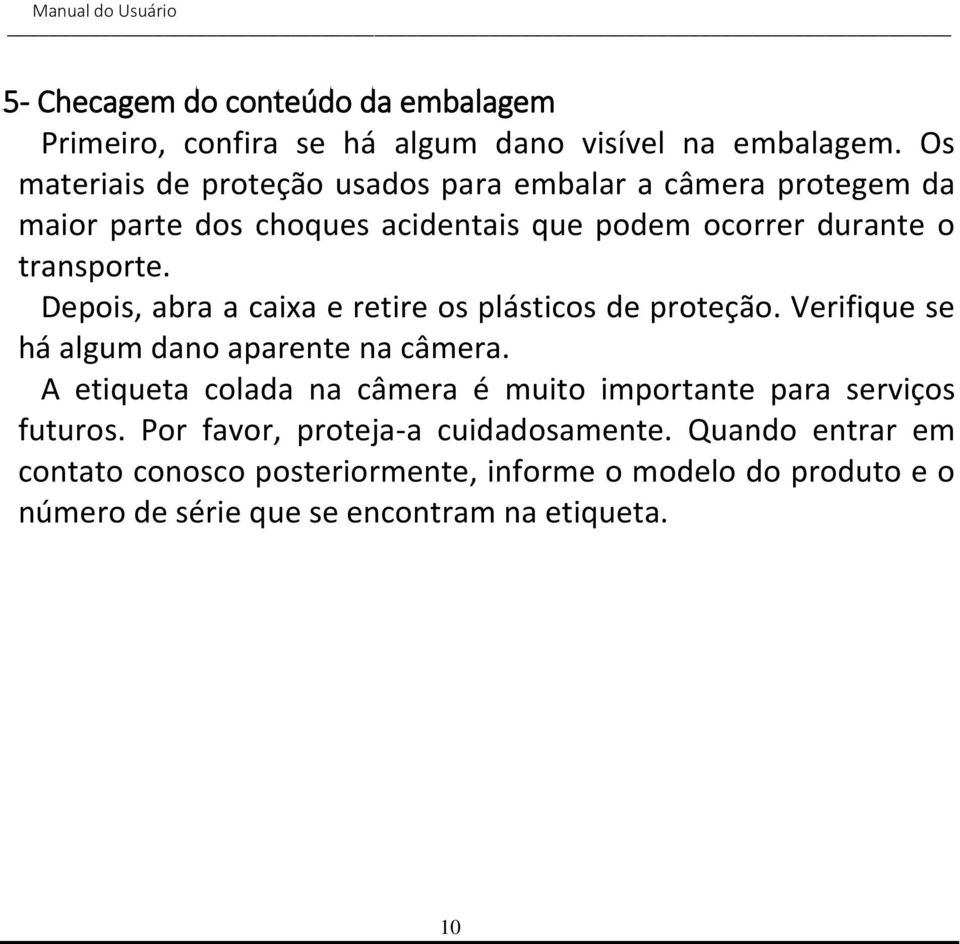 Manual do Usuário

5- Checagem do conteúdo da embalagem

Primeiro, confira se há algum dano visível na embalagem. Os materiais de proteção usados para embalar a câmera protegem da maior parte dos choques acidentais que podem ocorrer durante o transporte.

Depois, abra a caixa e retire os plásticos de proteção. Verifique se há algum dano aparente na câmera.

A etiqueta colada na câmera é muito importante para serviços futuros. Por favor, proteja-a cuidadosamente. Quando entrar em contato conosco posteriormente, informe o modelo do produto e o número de série que se encontram na etiqueta.

10